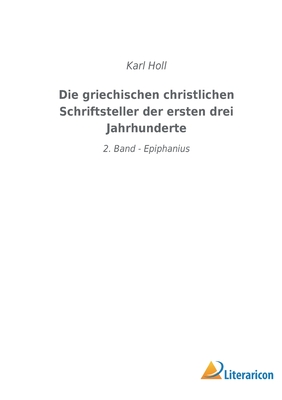 Karl Holl

Die griechischen christlichen Schriftsteller der ersten drei Jahrhunderte

2. Band - Epiphanius

Literaricon